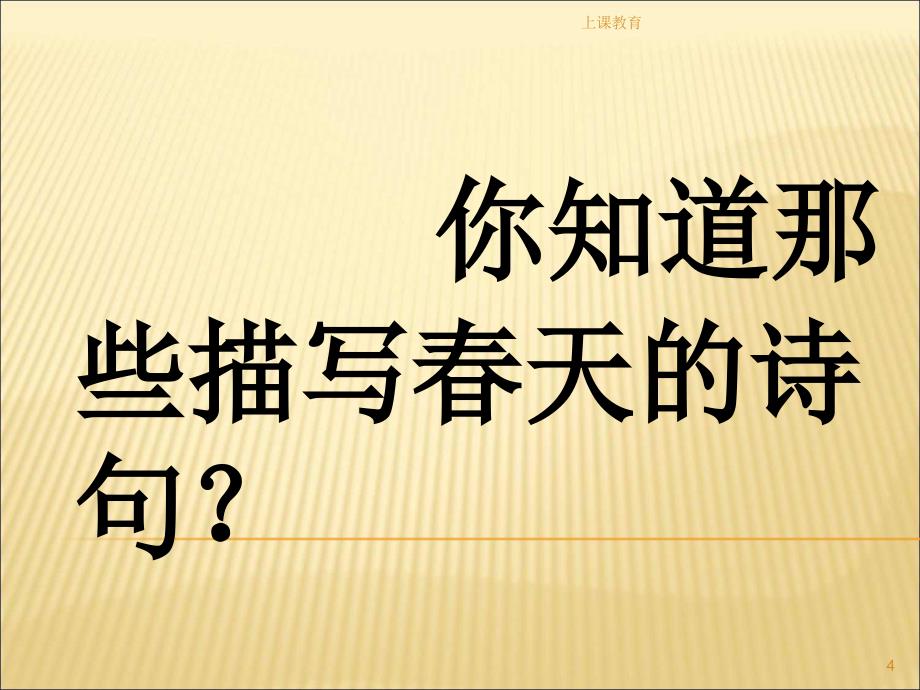 上课教育

你知道那些描写春天的诗句?

4